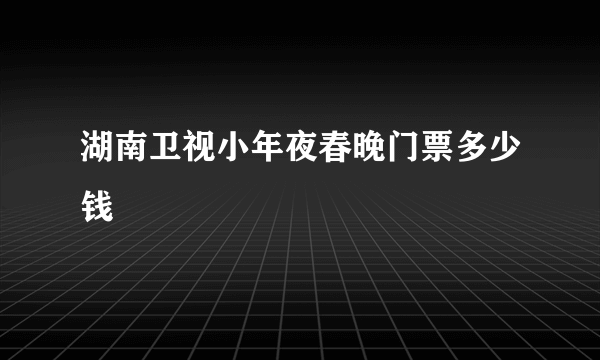 湖南卫视小年夜春晚门票多少钱